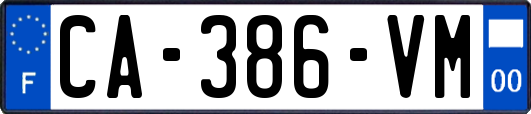 F
CA-386-VM
00